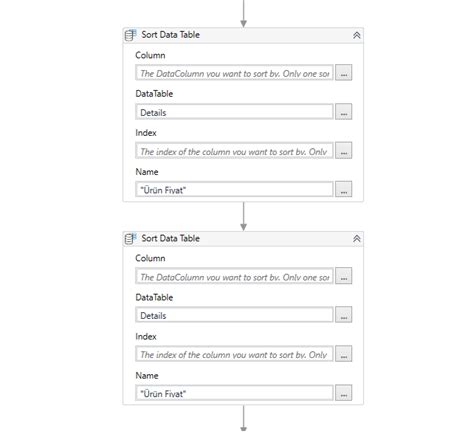 Sort Data Table

Column

The DataColumn you want to sort by. Only one sor ...

DataTable

Details ...

Index

The index of the column you want to sort by. Only ...

Name

"Ürün Fiyat" ...

Sort Data Table

Column

The DataColumn you want to sort by. Only one sor ...

DataTable

Details ...

Index

The index of the column you want to sort by. Only ...

Name

"Ürün Fiyat" ...